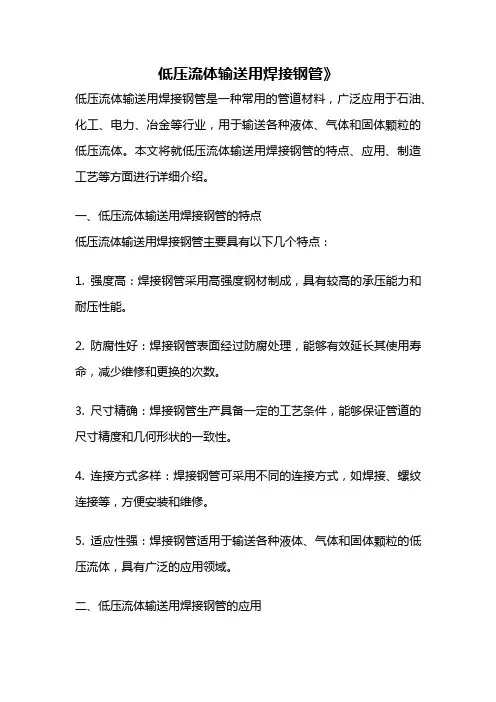 低压流体输送用焊接钢管》

低压流体输送用焊接钢管是一种常用的管道材料，广泛应用于石油、化工、电力、冶金等行业，用于输送各种液体、气体和固体颗粒的低压流体。本文将就低压流体输送用焊接钢管的特点、应用、制造工艺等方面进行详细介绍。

一、低压流体输送用焊接钢管的特点

低压流体输送用焊接钢管主要具有以下几个特点：

1. 强度高：焊接钢管采用高强度钢材制成，具有较高的承压能力和耐压性能。

2. 防腐性好：焊接钢管表面经过防腐处理，能够有效延长其使用寿命，减少维修和更换的次数。

3. 尺寸精确：焊接钢管生产具备一定的工艺条件，能够保证管道的尺寸精度和几何形状的一致性。

4. 连接方式多样：焊接钢管可采用不同的连接方式，如焊接、螺纹连接等，方便安装和维修。

5. 适应性强：焊接钢管适用于输送各种液体、气体和固体颗粒的低压流体，具有广泛的应用领域。

二、低压流体输送用焊接钢管的应用